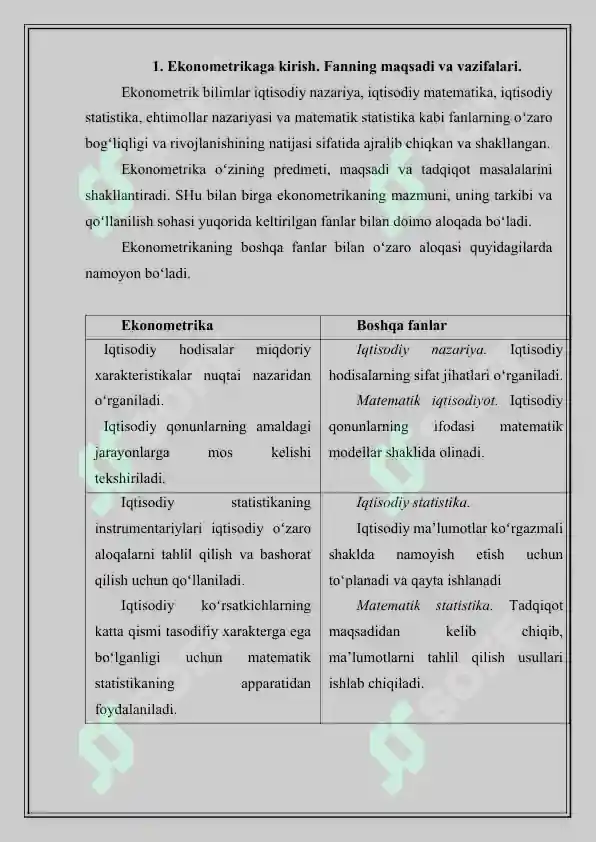 1. Ekonometrikaga kirish. Fanning maqsadi va vazifalari.

Ekonometrik bilimlar iqtisodiy nazariya, iqtisodiy matematika, iqtisodiy statistika, ehtimollar nazariyasi va matematik statistika kabi fanlarning o'zaro bog'liqligi va rivojlanishining natijasi sifatida ajralib chiqkan va shakllangan.

Ekonometrika o'zining predmeti, maqsadi va tadqiqot masalalarini shakllantiradi. SHu bilan birga ekonometrikaning mazmuni, uning tarkibi va qo'llanilish sohasi yuqorida keltirilgan fanlar bilan doimo aloqada bo'ladi.

Ekonometrikaning boshqa fanlar bilan o'zaro aloqasi quyidagilarda namoyon bo'ladi.

| Ekonometrika | Boshqa fanlar |
|---|---|
| Iqtisodiy hodisalar miqdoriy xarakteristikalar nuqtai nazaridan o'rganiladi. Iqtisodiy qonunlarning amaldagi jarayonlarga mos kelishi tekshiriladi. | Iqtisodiy nazariya. Iqtisodiy hodisalarning sifat jihatlari o'rganiladi. Matematik iqtisodiyot. Iqtisodiy qonunlarning ifodasi matematik modellar shaklida olinadi. |
| Iqtisodiy statistikaning instrumentariylari iqtisodiy o'zaro aloqalarni tahlil qilish va bashorat qilish uchun qo'llaniladi. Iqtisodiy ko'rsatkichlarning katta qismi tasodifiy xarakterga ega bo'lganligi uchun matematik statistikaning apparatidan foydalaniladi. | Iqtisodiy statistika. Iqtisodiy ma'lumotlar ko'rgazmali shaklda namoyish etish uchun to'planadi va qayta ishlanadi Matematik statistika. Tadqiqot maqsadidan kelib chiqib, ma'lumotlarni tahlil qilish usullari ishlab chiqiladi. |